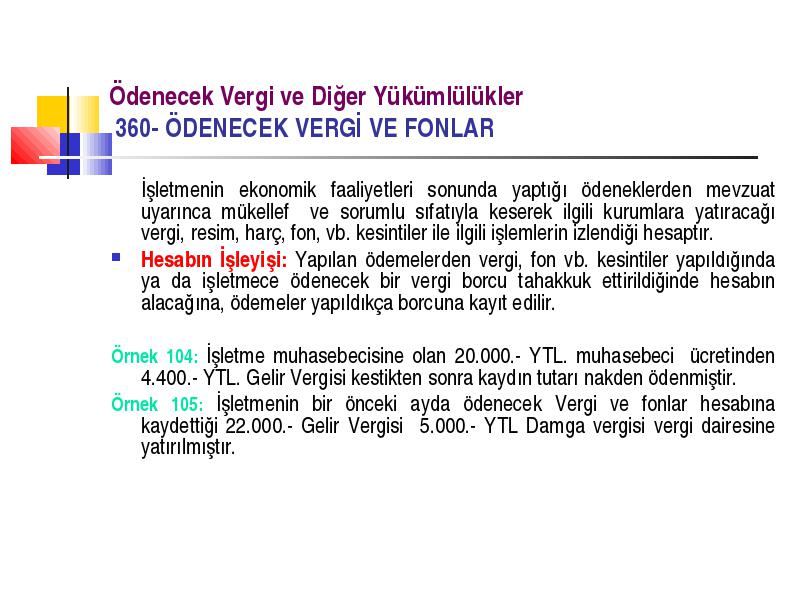 Ödenecek Vergi ve Diğer Yükümlülükler
360- ÖDENECEK VERGİ VE FONLAR

İşletmenin ekonomik faaliyetleri sonunda yaptığı ödeneklerden mevzuat uyarınca mükellef ve sorumlu sıfatıyla keserek ilgili kurumlara yatıracağı vergi, resim, harç, fon, vb. kesintiler ile ilgili işlemlerin izlendiği hesaptır.

Hesabın İşleyişi: Yapılan ödemelerden vergi, fon vb. kesintiler yapıldığında ya da işletmece ödenecek bir vergi borcu tahakkuk ettirildiğinde hesabın alacağına, ödemeler yapıldıkça borcuna kayıt edilir.

Örnek 104: İşletme muhasebecisine olan 20.000.- YTL. muhasebeci ücretinden 4.400.- YTL. Gelir Vergisi kestikten sonra kaydın tutarı nakden ödenmiştir.

Örnek 105: İşletmenin bir önceki ayda ödenecek Vergi ve fonlar hesabına kaydettiği 22.000.- Gelir Vergisi 5.000.- YTL Damga vergisi vergi dairesine yatırılmıştır.